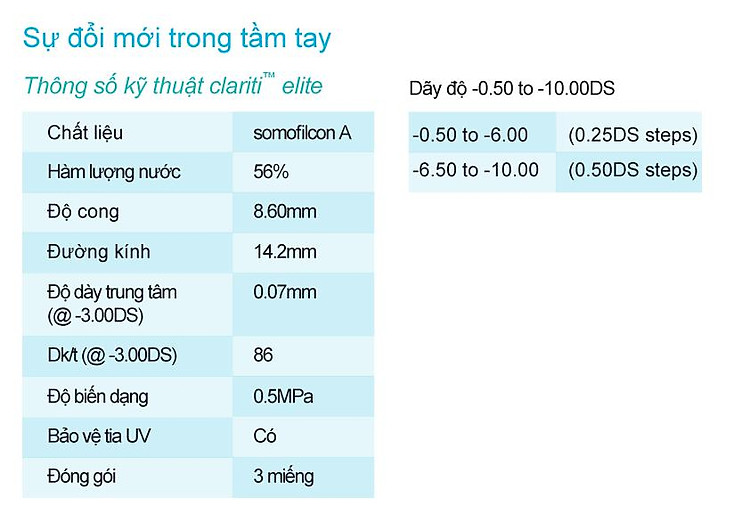 Sự đổi mới trong tầm tay

Thông số kỹ thuật clariti™ elite

| Chất liệu | somofilcon A |
|---|---|
| Hàm lượng nước | 56% |
| Độ cong | 8.60mm |
| Đường kính | 14.2mm |
| Độ dày trung tâm (@ -3.00DS) | 0.07mm |
| Dk/t (@ -3.00DS) | 86 |
| Độ biến dạng | 0.5MPa |
| Bảo vệ tia UV | Có |
| Đóng gói | 3 miếng |

Dãy độ -0.50 to -10.00DS

| -0.50 to -6.00 | (0.25DS steps) |
|---|---|
| -6.50 to -10.00 | (0.50DS steps) |